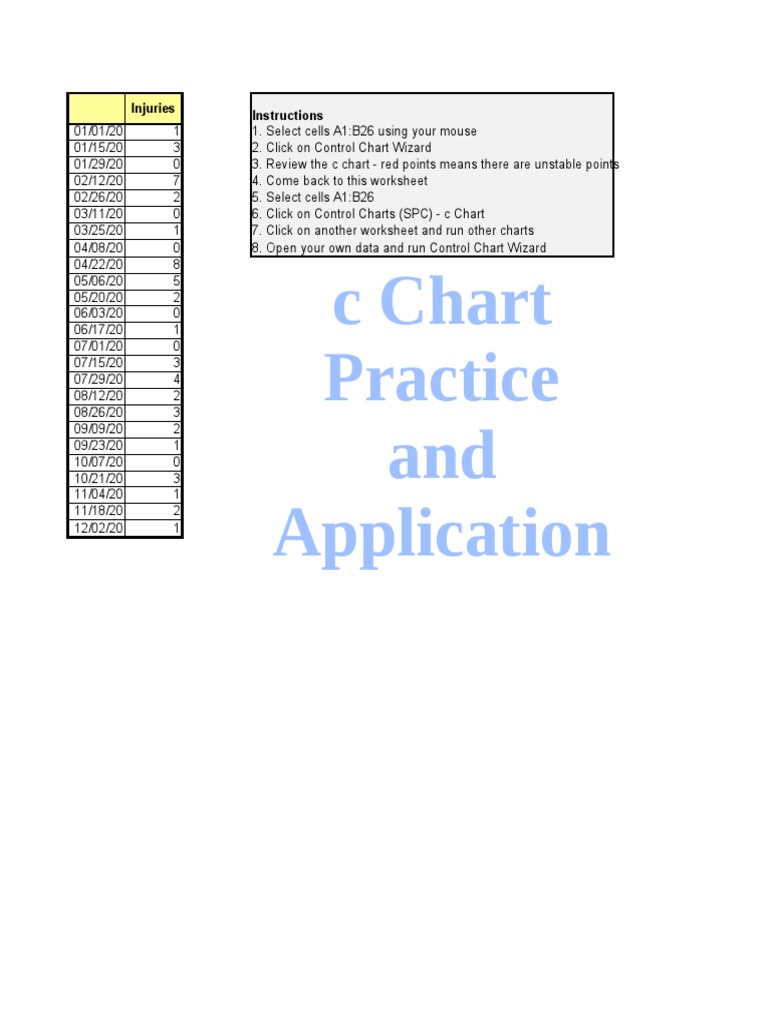 | | Injuries |
|---|---|
| 01/01/20 | 1 |
| 01/15/20 | 3 |
| 01/29/20 | 0 |
| 02/12/20 | 7 |
| 02/26/20 | 2 |
| 03/11/20 | 0 |
| 03/25/20 | 1 |
| 04/08/20 | 0 |
| 04/22/20 | 8 |
| 05/06/20 | 5 |
| 05/20/20 | 2 |
| 06/03/20 | 0 |
| 06/17/20 | 1 |
| 07/01/20 | 0 |
| 07/15/20 | 3 |
| 07/29/20 | 4 |
| 08/12/20 | 2 |
| 08/26/20 | 3 |
| 09/09/20 | 2 |
| 09/23/20 | 1 |
| 10/07/20 | 0 |
| 10/21/20 | 3 |
| 11/04/20 | 1 |
| 11/18/20 | 2 |
| 12/02/20 | 1 |

Instructions
1. Select cells A1:B26 using your mouse
2. Click on Control Chart Wizard
3. Review the c chart - red points means there are unstable points
4. Come back to this worksheet
5. Select cells A1:B26
6. Click on Control Charts (SPC) - c Chart
7. Click on another worksheet and run other charts
8. Open your own data and run Control Chart Wizard

c Chart Practice and Application